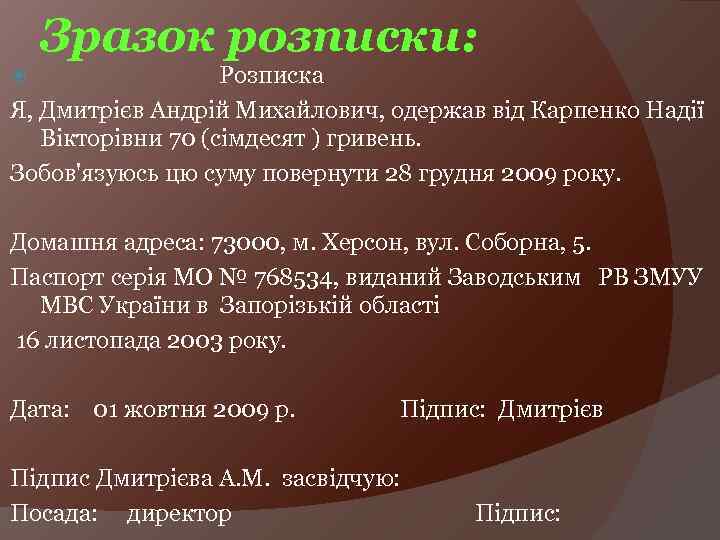 Зразок розписки:

Розписка

Я, Дмитрієв Андрій Михайлович, одержав від Карпенко Надії Вікторівни 70 (сімдесят ) гривень.

Зобов'язуюсь цю суму повернути 28 грудня 2009 року.

Домашня адреса: 73000, м. Херсон, вул. Соборна, 5.

Паспорт серія МО № 768534, виданий Заводським РВ ЗМУУ МВС України в Запорізькій області

16 листопада 2003 року.

Дата: 01 жовтня 2009 р. Підпис: Дмитрієв

Підпис Дмитрієва А.М. засвідчую:

Посада: директор Підпис: